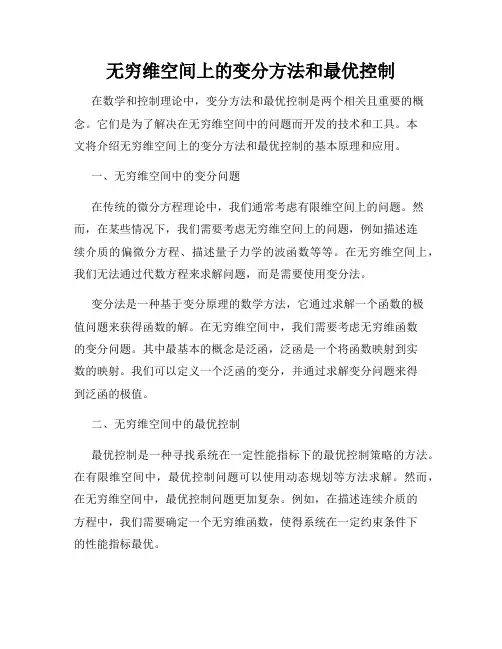 无穷维空间上的变分方法和最优控制

在数学和控制理论中，变分方法和最优控制是两个相关且重要的概念。它们是为了解决在无穷维空间中的问题而开发的技术和工具。本文将介绍无穷维空间上的变分方法和最优控制的基本原理和应用。

一、无穷维空间中的变分问题

在传统的微分方程理论中，我们通常考虑有限维空间上的问题。然而，在某些情况下，我们需要考虑无穷维空间上的问题，例如描述连续介质的偏微分方程、描述量子力学的波函数等等。在无穷维空间上，我们无法通过代数方程来求解问题，而是需要使用变分法。

变分法是一种基于变分原理的数学方法，它通过求解一个函数的极值问题来获得函数的解。在无穷维空间中，我们需要考虑无穷维函数的变分问题。其中最基本的概念是泛函，泛函是一个将函数映射到实数的映射。我们可以定义一个泛函的变分，并通过求解变分问题来得到泛函的极值。

二、无穷维空间中的最优控制

最优控制是一种寻找系统在一定性能指标下的最优控制策略的方法。在有限维空间中，最优控制问题可以使用动态规划等方法求解。然而，在无穷维空间中，最优控制问题更加复杂。例如，在描述连续介质的方程中，我们需要确定一个无穷维函数，使得系统在一定约束条件下的性能指标最优。